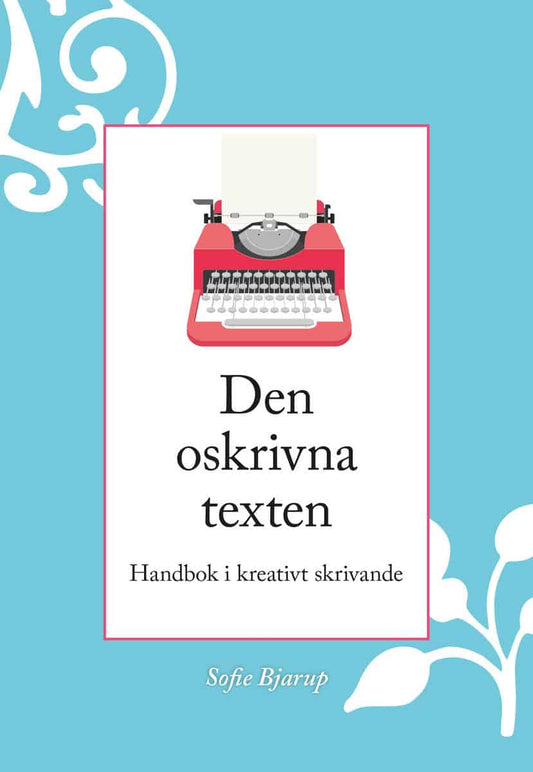 Den oskrivna texten

Handbok i kreativt skrivande

Sofie Bjarup